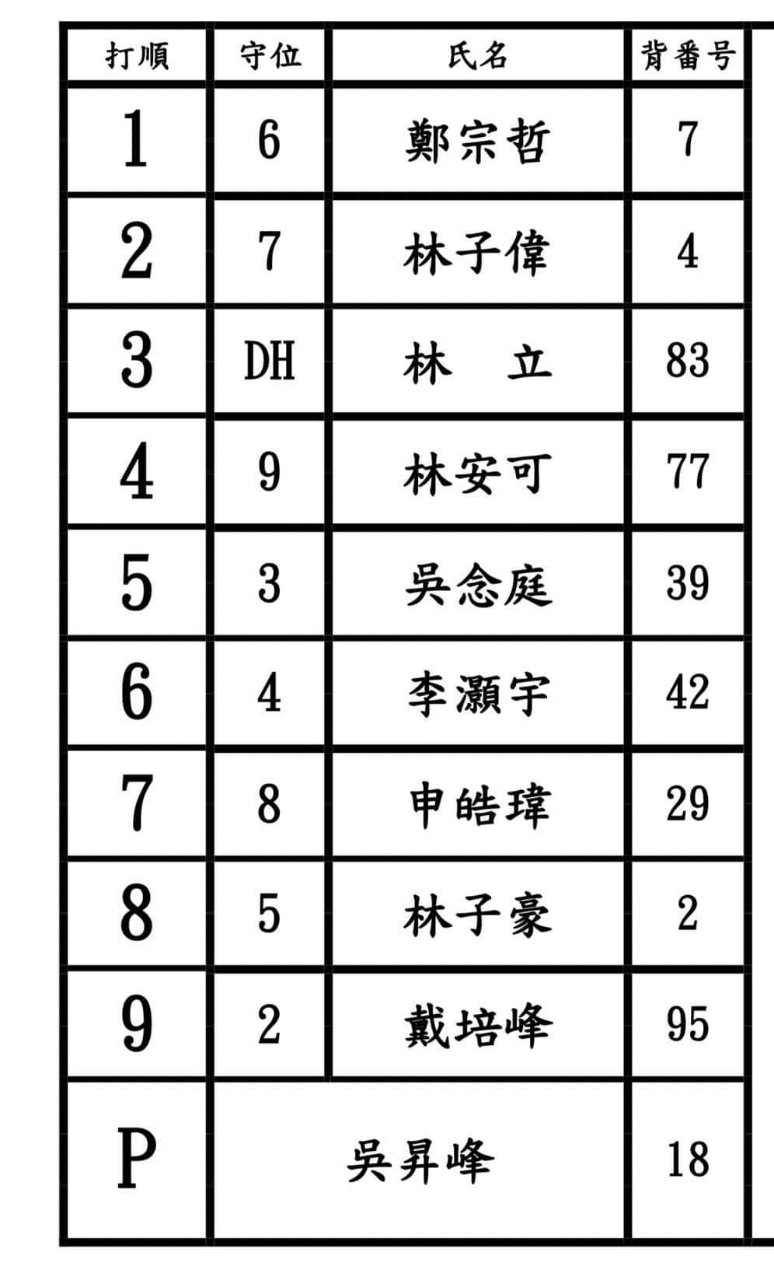 | 打順 | 守位 | 氏名 | 背番号 |
|---|---|---|---|
| 1 | 6 | 鄭宗哲 | 7 |
| 2 | 7 | 林子偉 | 4 |
| 3 | DH | 林　立 | 83 |
| 4 | 9 | 林安可 | 77 |
| 5 | 3 | 吳念庭 | 39 |
| 6 | 4 | 李灝宇 | 42 |
| 7 | 8 | 申皓瑋 | 29 |
| 8 | 5 | 林子豪 | 2 |
| 9 | 2 | 戴培峰 | 95 |
| P | 吳昇峰 |  | 18 |